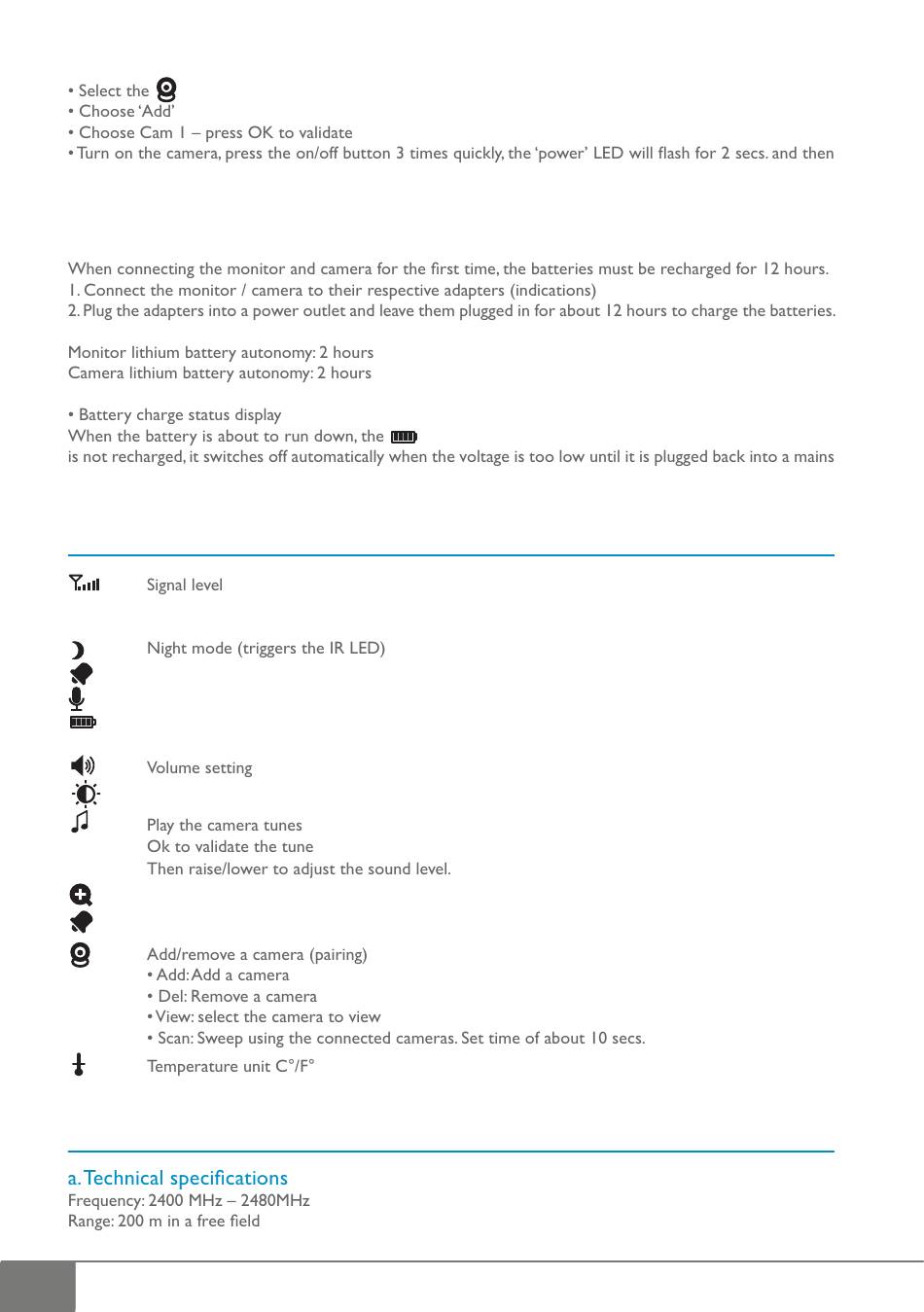 • Select the
• Choose 'Add'
• Choose Cam 1 – press OK to validate
• Turn on the camera, press the on/off button 3 times quickly, the 'power' LED will flash for 2 secs. and then

When connecting the monitor and camera for the first time, the batteries must be recharged for 12 hours.
1. Connect the monitor / camera to their respective adapters (indications)
2. Plug the adapters into a power outlet and leave them plugged in for about 12 hours to charge the batteries.

Monitor lithium battery autonomy: 2 hours
Camera lithium battery autonomy: 2 hours

• Battery charge status display
When the battery is about to run down, the
is not recharged, it switches off automatically when the voltage is too low until it is plugged back into a mains

Signal level

Night mode (triggers the IR LED)

Volume setting

Play the camera tunes
Ok to validate the tune
Then raise/lower to adjust the sound level.

Add/remove a camera (pairing)
• Add: Add a camera
• Del: Remove a camera
• View: select the camera to view
• Scan: Sweep using the connected cameras. Set time of about 10 secs.

Temperature unit C°/F°

a. Technical specifications
Frequency: 2400 MHz – 2480MHz
Range: 200 m in a free field